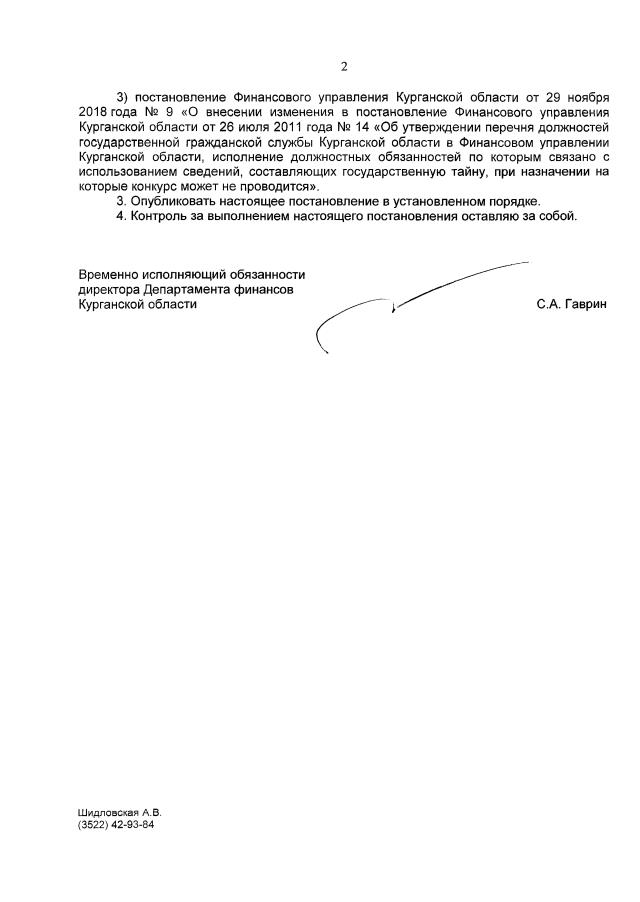 2

3) постановление Финансового управления Курганской области от 29 ноября 2018 года № 9 «О внесении изменения в постановление Финансового управления Курганской области от 26 июля 2011 года № 14 «Об утверждении перечня должностей государственной гражданской службы Курганской области в Финансовом управлении Курганской области, исполнение должностных обязанностей по которым связано с использованием сведений, составляющих государственную тайну, при назначении на которые конкурс может не проводится».

3. Опубликовать настоящее постановление в установленном порядке.

4. Контроль за выполнением настоящего постановления оставляю за собой.

Временно исполняющий обязанности директора Департамента финансов Курганской области

С.А. Гаврин

Шидловская А.В.
(3522) 42-93-84